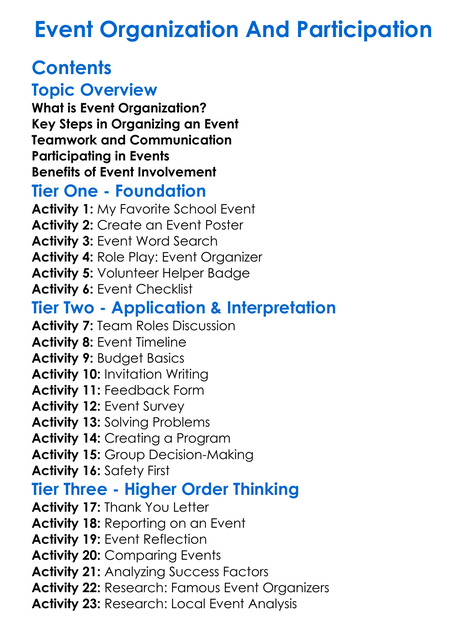 Event Organization And Participation

Contents

Topic Overview

What is Event Organization?
Key Steps in Organizing an Event
Teamwork and Communication
Participating in Events
Benefits of Event Involvement

Tier One - Foundation

Activity 1: My Favorite School Event
Activity 2: Create an Event Poster
Activity 3: Event Word Search
Activity 4: Role Play: Event Organizer
Activity 5: Volunteer Helper Badge
Activity 6: Event Checklist

Tier Two - Application & Interpretation

Activity 7: Team Roles Discussion
Activity 8: Event Timeline
Activity 9: Budget Basics
Activity 10: Invitation Writing
Activity 11: Feedback Form
Activity 12: Event Survey
Activity 13: Solving Problems
Activity 14: Creating a Program
Activity 15: Group Decision-Making
Activity 16: Safety First

Tier Three - Higher Order Thinking

Activity 17: Thank You Letter
Activity 18: Reporting on an Event
Activity 19: Event Reflection
Activity 20: Comparing Events
Activity 21: Analyzing Success Factors
Activity 22: Research: Famous Event Organizers
Activity 23: Research: Local Event Analysis